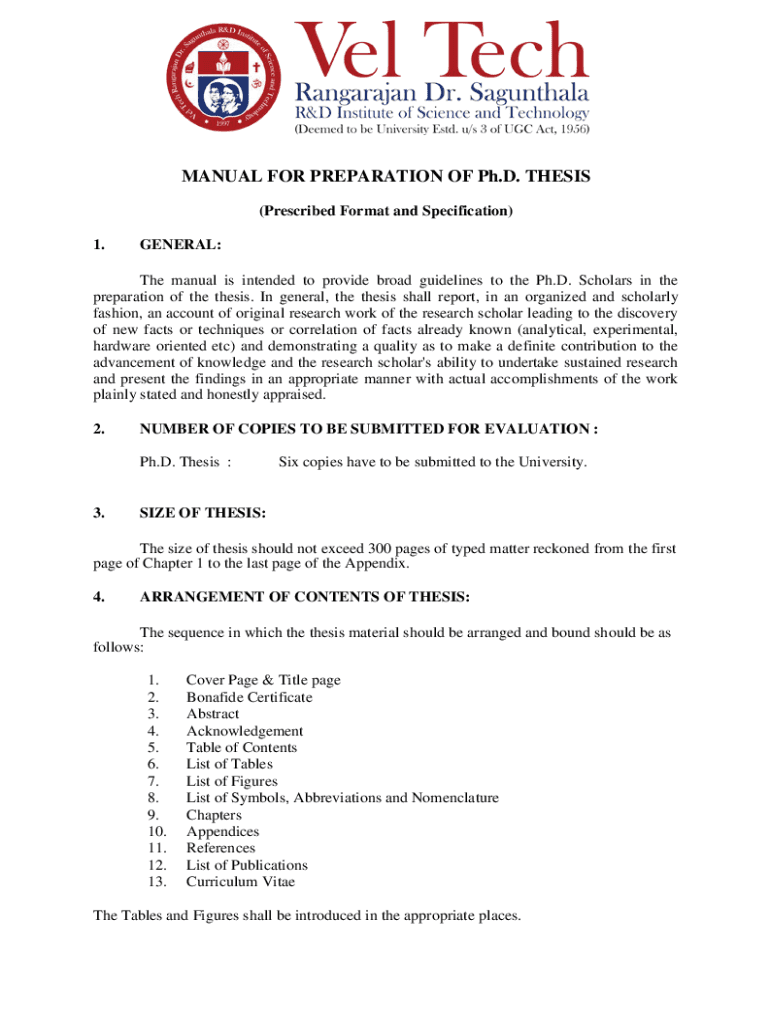 Vel Tech Rangarajan Dr. Sagunthala R&D Institute of Science and Technology
1997

Vel Tech
Rangarajan Dr. Sagunthala
R&D Institute of Science and Technology
(Deemed to be University Estd. u/s 3 of UGC Act, 1956)

MANUAL FOR PREPARATION OF Ph.D. THESIS

(Prescribed Format and Specification)

1. GENERAL:

The manual is intended to provide broad guidelines to the Ph.D. Scholars in the preparation of the thesis. In general, the thesis shall report, in an organized and scholarly fashion, an account of original research work of the research scholar leading to the discovery of new facts or techniques or correlation of facts already known (analytical, experimental, hardware oriented etc) and demonstrating a quality as to make a definite contribution to the advancement of knowledge and the research scholar's ability to undertake sustained research and present the findings in an appropriate manner with actual accomplishments of the work plainly stated and honestly appraised.

2. NUMBER OF COPIES TO BE SUBMITTED FOR EVALUATION :

Ph.D. Thesis : Six copies have to be submitted to the University.

3. SIZE OF THESIS:

The size of thesis should not exceed 300 pages of typed matter reckoned from the first page of Chapter 1 to the last page of the Appendix.

4. ARRANGEMENT OF CONTENTS OF THESIS:

The sequence in which the thesis material should be arranged and bound should be as follows:

1. Cover Page & Title page
2. Bonafide Certificate
3. Abstract
4. Acknowledgement
5. Table of Contents
6. List of Tables
7. List of Figures
8. List of Symbols, Abbreviations and Nomenclature
9. Chapters
10. Appendices
11. References
12. List of Publications
13. Curriculum Vitae

The Tables and Figures shall be introduced in the appropriate places.